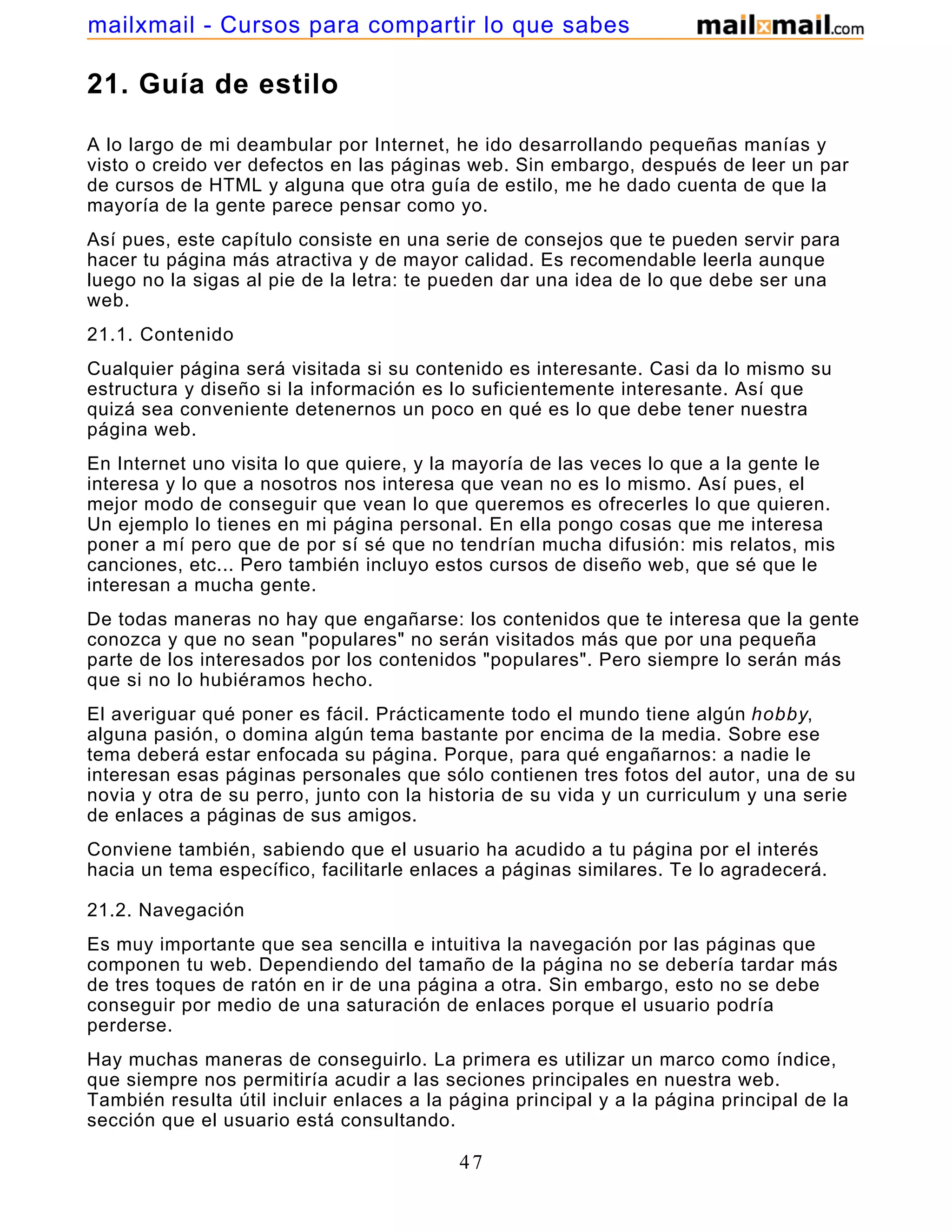 mailxmail - Cursos para compartir lo que sabes mailxmail.com

21. Guía de estilo

A lo largo de mi deambular por Internet, he ido desarrollando pequeñas manías y visto o creido ver defectos en las páginas web. Sin embargo, después de leer un par de cursos de HTML y alguna que otra guía de estilo, me he dado cuenta de que la mayoría de la gente parece pensar como yo.

Así pues, este capítulo consiste en una serie de consejos que te pueden servir para hacer tu página más atractiva y de mayor calidad. Es recomendable leerla aunque luego no la sigas al pie de la letra: te pueden dar una idea de lo que debe ser una web.

21.1. Contenido

Cualquier página será visitada si su contenido es interesante. Casi da lo mismo su estructura y diseño si la información es lo suficientemente interesante. Así que quizá sea conveniente detenernos un poco en qué es lo que debe tener nuestra página web.

En Internet uno visita lo que quiere, y la mayoría de las veces lo que a la gente le interesa y lo que a nosotros nos interesa que vean no es lo mismo. Así pues, el mejor modo de conseguir que vean lo que queremos es ofrecerles lo que quieren. Un ejemplo lo tienes en mi página personal. En ella pongo cosas que me interesa poner a mí pero que de por sí sé que no tendrían mucha difusión: mis relatos, mis canciones, etc... Pero también incluyo estos cursos de diseño web, que sé que le interesan a mucha gente.

De todas maneras no hay que engañarse: los contenidos que te interesa que la gente conozca y que no sean "populares" no serán visitados más que por una pequeña parte de los interesados por los contenidos "populares". Pero siempre lo serán más que si no lo hubiéramos hecho.

El averiguar qué poner es fácil. Prácticamente todo el mundo tiene algún hobby, alguna pasión, o domina algún tema bastante por encima de la media. Sobre ese tema deberá estar enfocada su página. Porque, para qué engañarnos: a nadie le interesan esas páginas personales que sólo contienen tres fotos del autor, una de su novia y otra de su perro, junto con la historia de su vida y un curriculum y una serie de enlaces a páginas de sus amigos.

Conviene también, sabiendo que el usuario ha acudido a tu página por el interés hacia un tema específico, facilitarle enlaces a páginas similares. Te lo agradecerá.

21.2. Navegación

Es muy importante que sea sencilla e intuitiva la navegación por las páginas que componen tu web. Dependiendo del tamaño de la página no se debería tardar más de tres toques de ratón en ir de una página a otra. Sin embargo, esto no se debe conseguir por medio de una saturación de enlaces porque el usuario podría perderse.

Hay muchas maneras de conseguirlo. La primera es utilizar un marco como índice, que siempre nos permitiría acudir a las seciones principales en nuestra web. También resulta útil incluir enlaces a la página principal y a la página principal de la sección que el usuario está consultando.

47